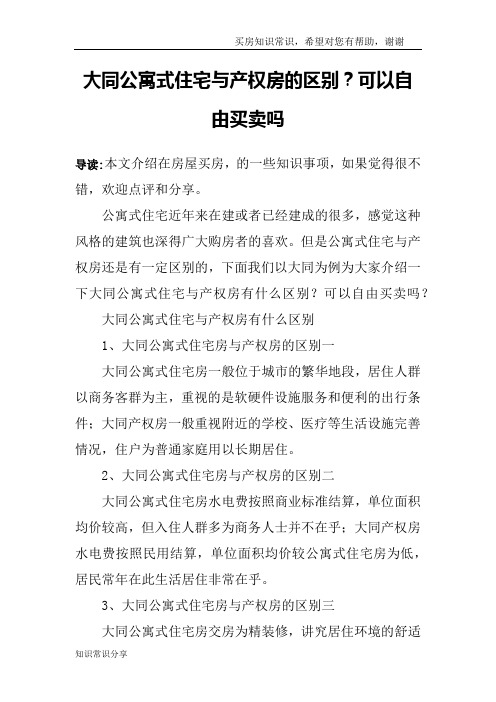 买房知识常识，希望对您有帮助，谢谢

大同公寓式住宅与产权房的区别？可以自由买卖吗

导读:本文介绍在房屋买房，的一些知识事项，如果觉得很不错，欢迎点评和分享。

公寓式住宅近年来在建或者已经建成的很多，感觉这种风格的建筑也深得广大购房者的喜欢。但是公寓式住宅与产权房还是有一定区别的，下面我们以大同为例为大家介绍一下大同公寓式住宅与产权房有什么区别？可以自由买卖吗？

大同公寓式住宅与产权房有什么区别

1、大同公寓式住宅房与产权房的区别一

大同公寓式住宅房一般位于城市的繁华地段，居住人群以商务客群为主，重视的是软硬件设施服务和便利的出行条件；大同产权房一般重视附近的学校、医疗等生活设施完善情况，住户为普通家庭用以长期居住。

2、大同公寓式住宅房与产权房的区别二

大同公寓式住宅房水电费按照商业标准结算，单位面积均价较高，但入住人群多为商务人士并不在乎；大同产权房水电费按照民用结算，单位面积均价较公寓式住宅房为低，居民常年在此生活居住非常在乎。

3、大同公寓式住宅房与产权房的区别三

大同公寓式住宅房交房为精装修，讲究居住环境的舒适

知识常识分享